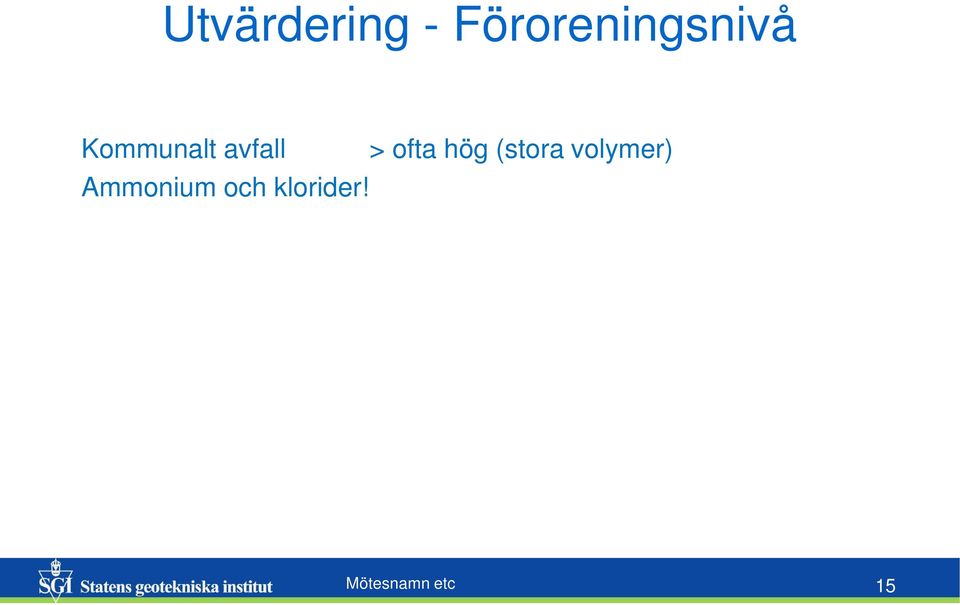 Utvärdering - Föroreningsnivå

Kommunalt avfall > ofta hög (stora volymer)
Ammonium och klorider!

SGI Statens geotekniska institut

Mötesnamn etc

15